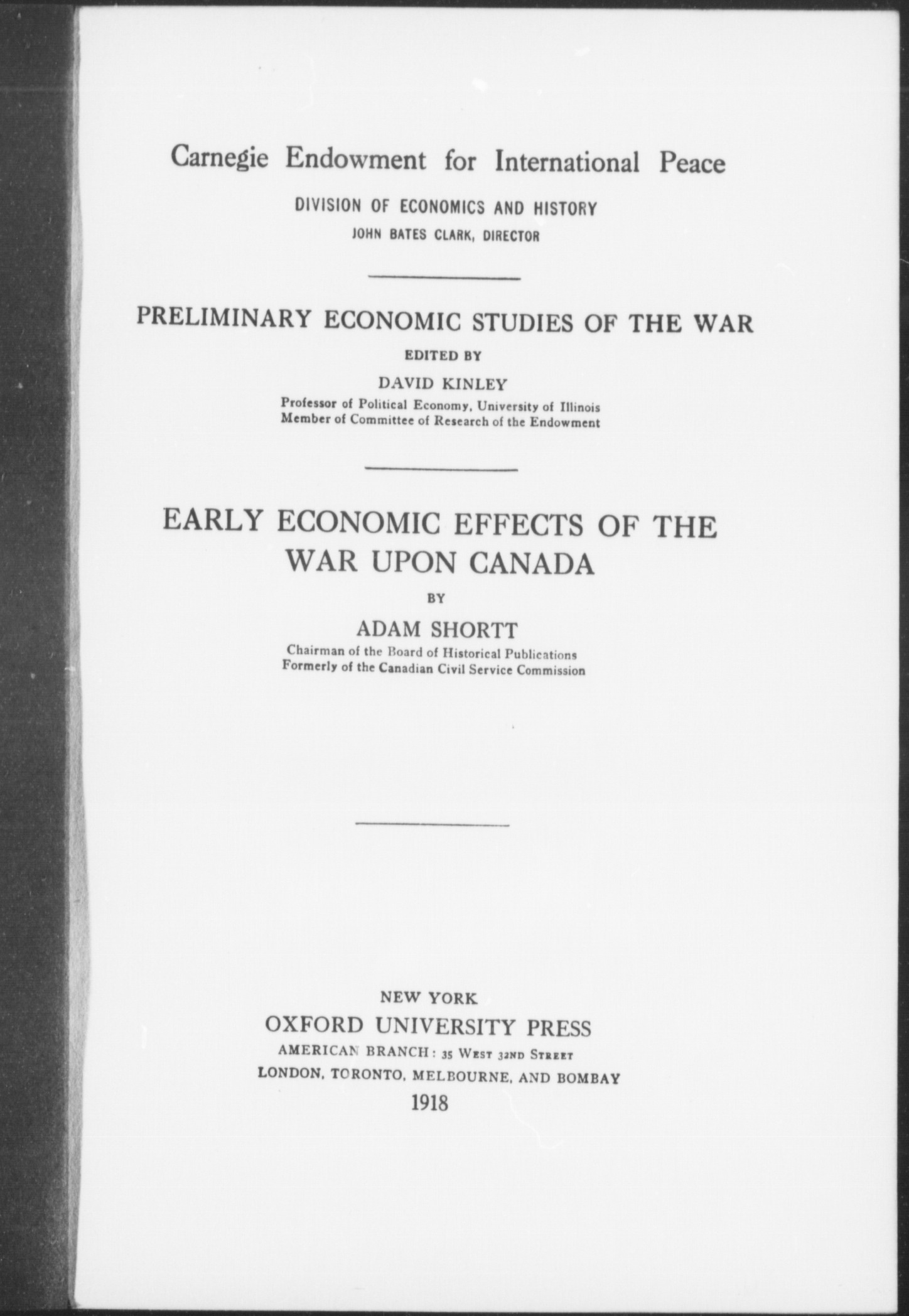 Carnegie Endowment for International Peace

DIVISION OF ECONOMICS AND HISTORY

JOHN BATES CLARK, DIRECTOR

PRELIMINARY ECONOMIC STUDIES OF THE WAR

EDITED BY

DAVID KINLEY

Professor of Political Economy, University of Illinois
Member of Committee of Research of the Endowment

EARLY ECONOMIC EFFECTS OF THE WAR UPON CANADA

BY

ADAM SHORTT

Chairman of the Board of Historical Publications
Formerly of the Canadian Civil Service Commission

NEW YORK

OXFORD UNIVERSITY PRESS

AMERICAN BRANCH: 35 WEST 32ND STREET

LONDON, TORONTO, MELBOURNE, AND BOMBAY

1918